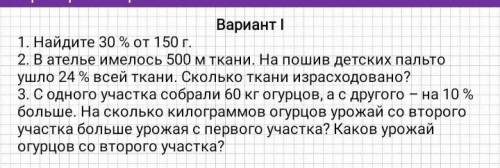 Вариант I

1. Найдите 30 % от 150 г.

2. В ателье имелось 500 м ткани. На пошив детских пальто ушло 24 % всей ткани. Сколько ткани израсходовано?

3. С одного участка собрали 60 кг огурцов, а с другого – на 10 % больше. На сколько килограммов огурцов урожай со второго участка больше урожая с первого участка? Каков урожай огурцов со второго участка?